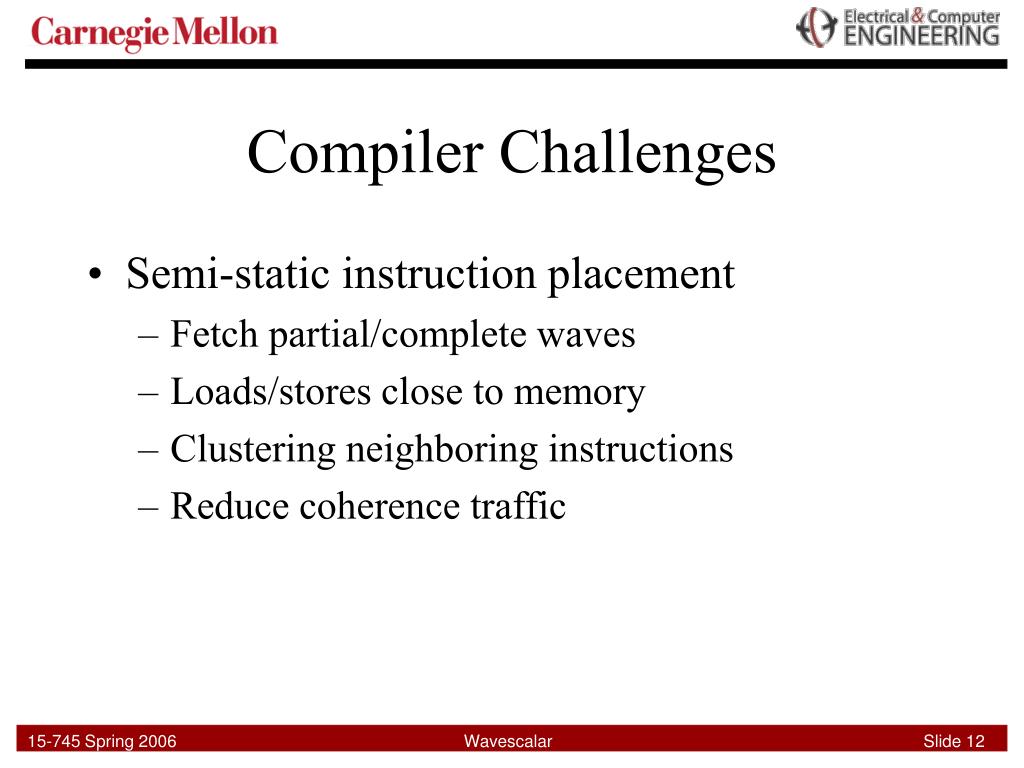 Carnegie Mellon

Electrical & Computer ENGINEERING

Compiler Challenges

• Semi-static instruction placement
– Fetch partial/complete waves
– Loads/stores close to memory
– Clustering neighboring instructions
– Reduce coherence traffic

15-745 Spring 2006

Wavescalar

Slide 12